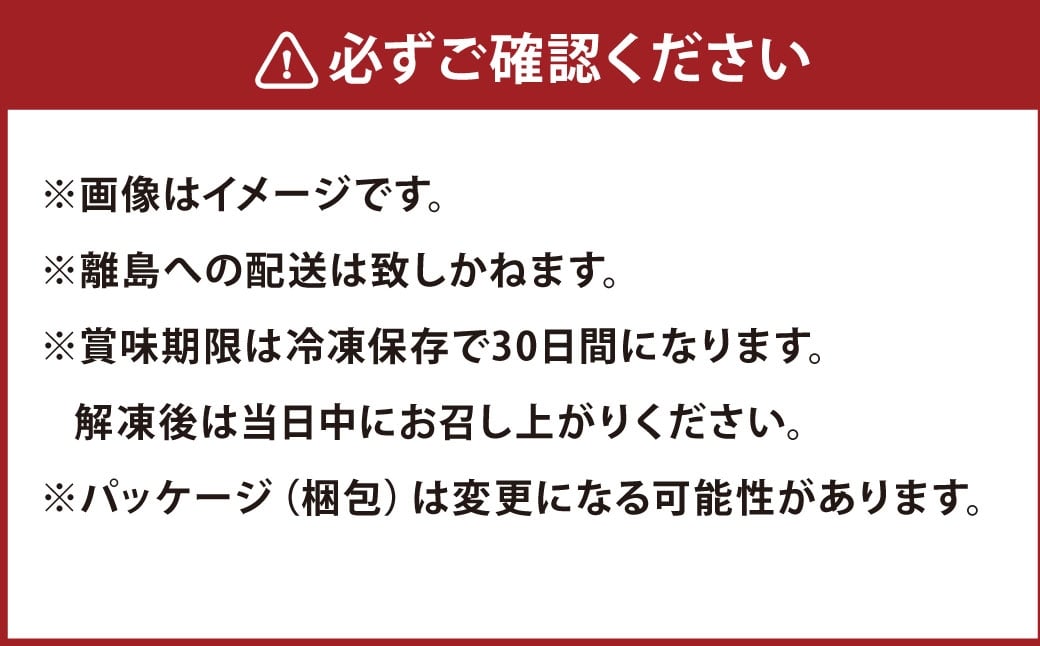 必ずご確認ください

※画像はイメージです。

※離島への配送は致しかねます。

※賞味期限は冷凍保存で30日間になります。
解凍後は当日中にお召し上がりください。

※パッケージ（梱包）は変更になる可能性があります。